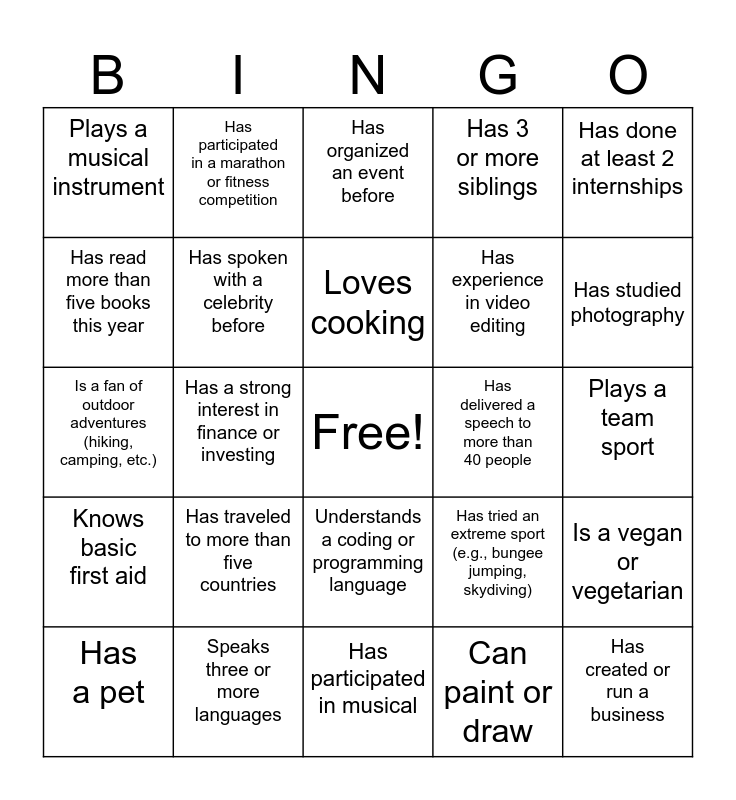 | B | I | N | G | O |
|---|---|---|---|---|
| Plays a musical instrument | Has participated in a marathon or fitness competition | Has organized an event before | Has 3 or more siblings | Has done at least 2 internships |
| Has read more than five books this year | Has spoken with a celebrity before | Loves cooking | Has experience in video editing | Has studied photography |
| Is a fan of outdoor adventures (hiking, camping, etc.) | Has a strong interest in finance or investing | Free! | Has delivered a speech to more than 40 people | Plays a team sport |
| Knows basic first aid | Has traveled to more than five countries | Understands a coding or programming language | Has tried an extreme sport (e.g., bungee jumping, skydiving) | Is a vegan or vegetarian |
| Has a pet | Speaks three or more languages | Has participated in musical | Can paint or draw | Has created or run a business |